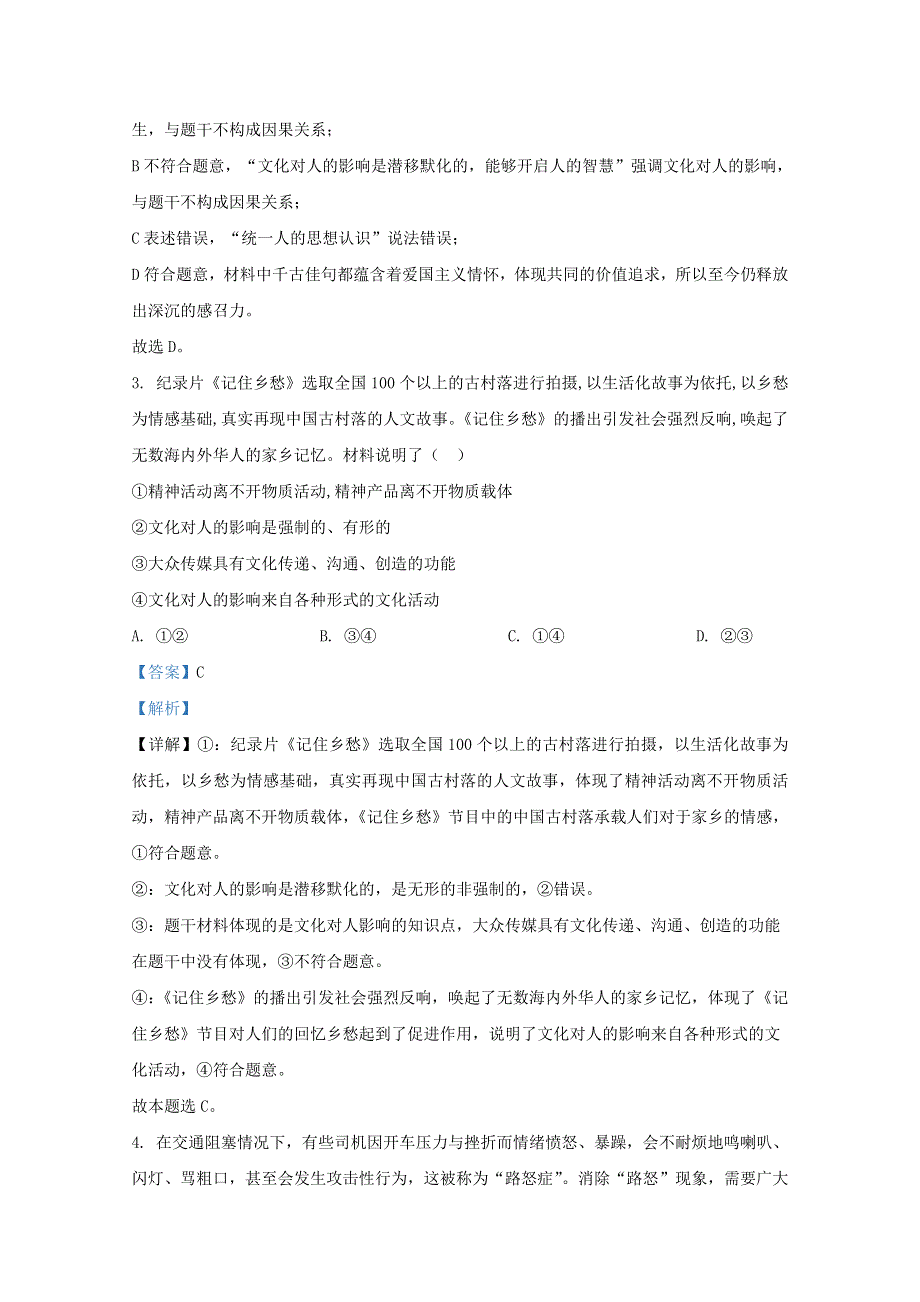 生，与题干不构成因果关系；

B 不符合题意，“文化对人的影响是潜移默化的，能够开启人的智慧”强调文化对人的影响，与题干不构成因果关系；

C 表述错误，“统一人的思想认识”说法错误；

D 符合题意，材料中千古佳句都蕴含着爱国主义情怀，体现共同的价值追求，所以至今仍释放出深沉的感召力。

故选 D。

3. 纪录片《记住乡愁》选取全国 100 个以上的古村落进行拍摄，以生活化故事为依托，以乡愁为情感基础，真实再现中国古村落的人文故事。《记住乡愁》的播出引发社会强烈反响，唤起了无数海内外华人的家乡记忆。材料说明了（ ）

①精神活动离不开物质活动，精神产品离不开物质载体

②文化对人的影响是强制的、有形的

③大众传媒具有文化传递、沟通、创造的功能

④文化对人的影响来自各种形式的文化活动

A. ①② B. ③④ C. ①④ D. ②③

【答案】C

【解析】

【详解】①：纪录片《记住乡愁》选取全国 100 个以上的古村落进行拍摄，以生活化故事为依托，以乡愁为情感基础，真实再现中国古村落的人文故事，体现了精神活动离不开物质活动，精神产品离不开物质载体，《记住乡愁》节目中的中国古村落承载人们对于家乡的情感，①符合题意。

②：文化对人的影响是潜移默化的，是无形的非强制的，②错误。

③：题干材料体现的是文化对人影响的知识点，大众传媒具有文化传递、沟通、创造的功能在题干中没有体现，③不符合题意。

④：《记住乡愁》的播出引发社会强烈反响，唤起了无数海内外华人的家乡记忆，体现了《记住乡愁》节目对人们的回忆乡愁起到了促进作用，说明了文化对人的影响来自各种形式的文化活动，④符合题意。

故本题选 C。

4. 在交通阻塞情况下，有些司机因开车压力与挫折而情绪愤怒、暴躁，会不耐烦地鸣喇叭、闪灯、骂粗口，甚至会发生攻击性行为，这被称为“路怒症”。消除“路怒”现象，需要广大